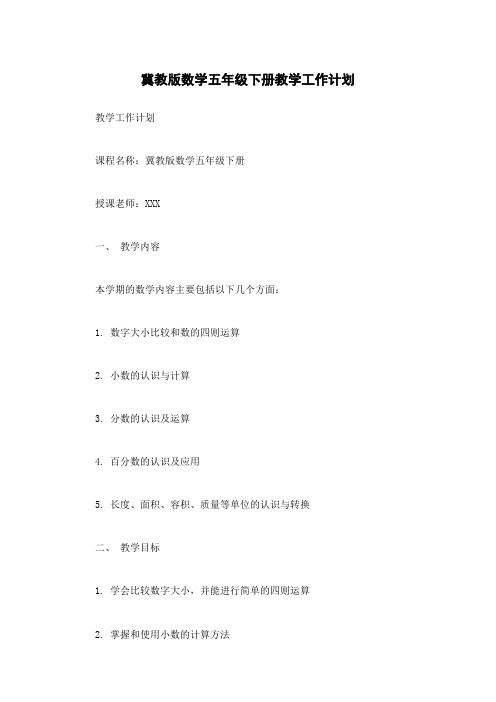 冀教版数学五年级下册教学工作计划

教学工作计划

课程名称：冀教版数学五年级下册

授课老师：XXX

一、 教学内容

本学期的数学内容主要包括以下几个方面：

1. 数字大小比较和数的四则运算

2. 小数的认识与计算

3. 分数的认识及运算

4. 百分数的认识及应用

5. 长度、面积、容积、质量等单位的认识与转换

二、 教学目标

1. 学会比较数字大小，并能进行简单的四则运算

2. 掌握和使用小数的计算方法